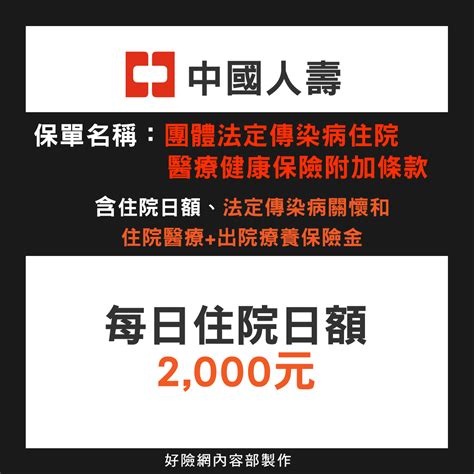 中國人壽

保單名稱：團體法定傳染病住院醫療健康保險附加條款

含住院日額、法定傳染病關懷和住院醫療+出院療養保險金

每日住院日額
2,000元

好險網內容部製作